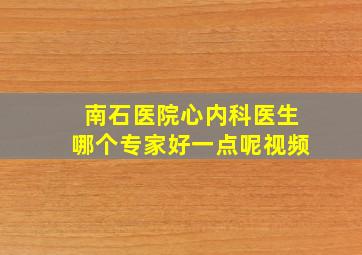 南石医院心内科医生
哪个专家好一点呢视频